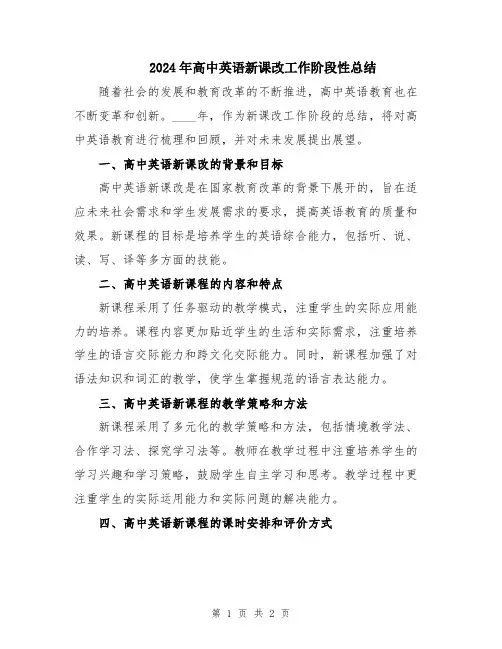 2024年高中英语新课改工作阶段性总结

随着社会的发展和教育改革的不断推进，高中英语教育也在不断变革和创新。____年，作为新课改工作阶段的总结，将对高中英语教育进行梳理和回顾，并对未来发展提出展望。

一、高中英语新课改的背景和目标

高中英语新课改是在国家教育改革的背景下展开的，旨在适应未来社会需求和学生发展需求的要求，提高英语教育的质量和效果。新课程的目标是培养学生的英语综合能力，包括听、说、读、写、译等多方面的技能。

二、高中英语新课程的内容和特点

新课程采用了任务驱动的教学模式，注重学生的实际应用能力的培养。课程内容更加贴近学生的生活和实际需求，注重培养学生的语言交际能力和跨文化交际能力。同时，新课程加强了对语法知识和词汇的教学，使学生掌握规范的语言表达能力。

三、高中英语新课程的教学策略和方法

新课程采用了多元化的教学策略和方法，包括情境教学法、合作学习法、探究学习法等。教师在教学过程中注重培养学生的学习兴趣和学习策略，鼓励学生自主学习和思考。教学过程中更注重学生的实际运用能力和实际问题的解决能力。

四、高中英语新课程的课时安排和评价方式

第 1 页 共 2 页